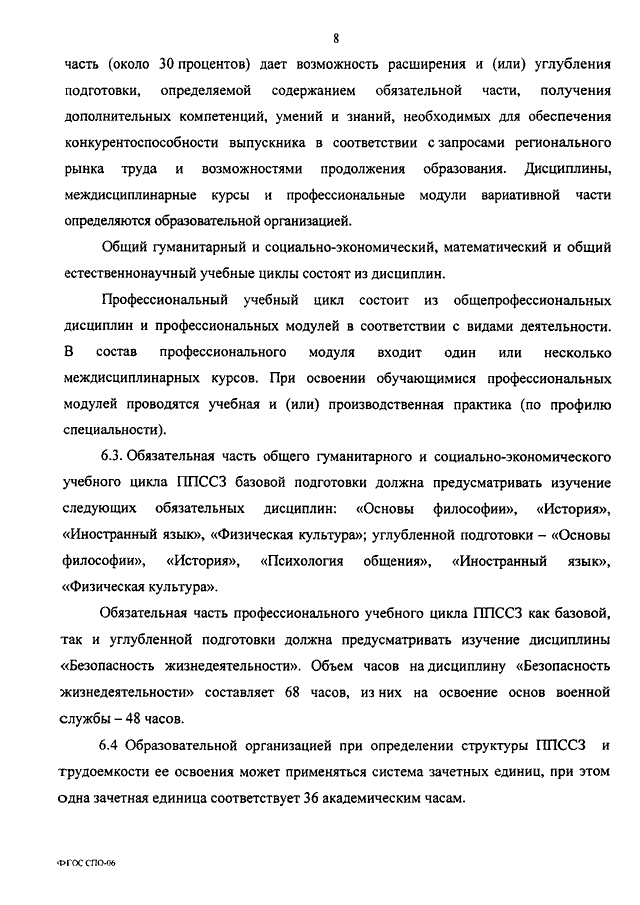 8

часть (около 30 процентов) дает возможность расширения и (или) углубления подготовки, определяемой содержанием обязательной части, получения дополнительных компетенций, умений и знаний, необходимых для обеспечения конкурентоспособности выпускника в соответствии с запросами регионального рынка труда и возможностями продолжения образования. Дисциплины, междисциплинарные курсы и профессиональные модули вариативной части определяются образовательной организацией.

Общий гуманитарный и социально-экономический, математический и общий естественнонаучный учебные циклы состоят из дисциплин.

Профессиональный учебный цикл состоит из общепрофессиональных дисциплин и профессиональных модулей в соответствии с видами деятельности. В состав профессионального модуля входит один или несколько междисциплинарных курсов. При освоении обучающимися профессиональных модулей проводятся учебная и (или) производственная практика (по профилю специальности).

6.3. Обязательная часть общего гуманитарного и социально-экономического учебного цикла ППССЗ базовой подготовки должна предусматривать изучение следующих обязательных дисциплин: «Основы философии», «История», «Иностранный язык», «Физическая культура»; углубленной подготовки – «Основы философии», «История», «Психология общения», «Иностранный язык», «Физическая культура».

Обязательная часть профессионального учебного цикла ППССЗ как базовой, так и углубленной подготовки должна предусматривать изучение дисциплины «Безопасность жизнедеятельности». Объем часов на дисциплину «Безопасность жизнедеятельности» составляет 68 часов, из них на освоение основ военной службы – 48 часов.

6.4 Образовательной организацией при определении структуры ППССЗ и трудоемкости ее освоения может применяться система зачетных единиц, при этом одна зачетная единица соответствует 36 академическим часам.

ФГОС СПО-06